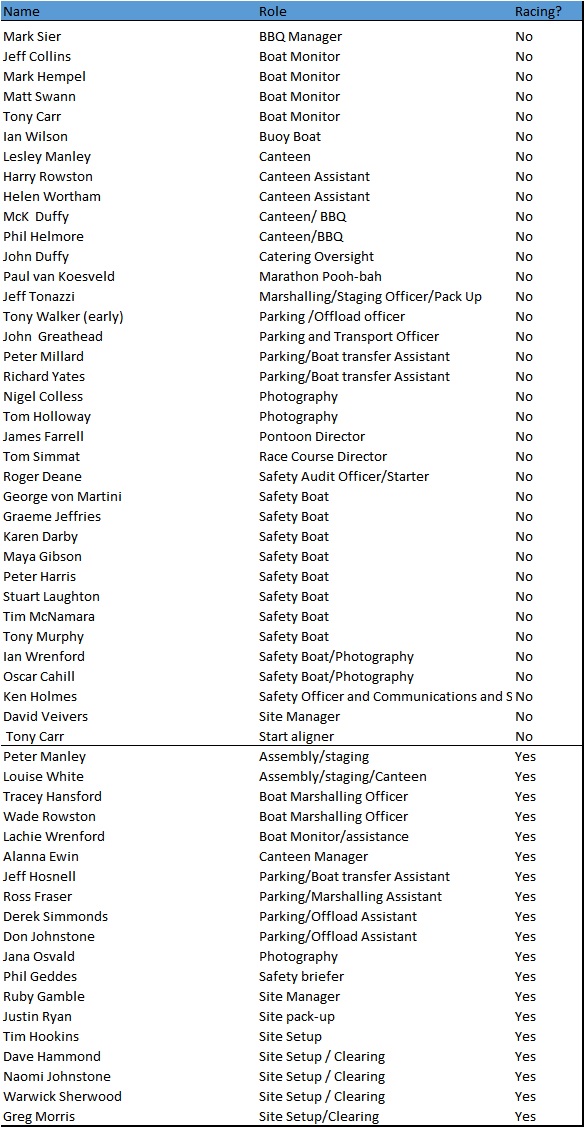 | Name | Role | Racing? |
|---|---|---|
| Mark Sier | BBQ Manager | No |
| Jeff Collins | Boat Monitor | No |
| Mark Hempel | Boat Monitor | No |
| Matt Swann | Boat Monitor | No |
| Tony Carr | Boat Monitor | No |
| Ian Wilson | Buoy Boat | No |
| Lesley Manley | Canteen | No |
| Harry Rowston | Canteen Assistant | No |
| Helen Wortham | Canteen Assistant | No |
| McK Duffy | Canteen/ BBQ | No |
| Phil Helmore | Canteen/BBQ | No |
| John Duffy | Catering Oversight | No |
| Paul van Koesveld | Marathon Pooh-bah | No |
| Jeff Tonazzi | Marshalling/Staging Officer/Pack Up | No |
| Tony Walker (early) | Parking /Offload officer | No |
| John Greathead | Parking and Transport Officer | No |
| Peter Millard | Parking/Boat transfer Assistant | No |
| Richard Yates | Parking/Boat transfer Assistant | No |
| Nigel Colless | Photography | No |
| Tom Holloway | Photography | No |
| James Farrell | Pontoon Director | No |
| Tom Simmat | Race Course Director | No |
| Roger Deane | Safety Audit Officer/Starter | No |
| George von Martini | Safety Boat | No |
| Graeme Jeffries | Safety Boat | No |
| Karen Darby | Safety Boat | No |
| Maya Gibson | Safety Boat | No |
| Peter Harris | Safety Boat | No |
| Stuart Laughton | Safety Boat | No |
| Tim McNamara | Safety Boat | No |
| Tony Murphy | Safety Boat | No |
| Ian Wrenford | Safety Boat/Photography | No |
| Oscar Cahill | Safety Boat/Photography | No |
| Ken Holmes | Safety Officer and Communications and S | No |
| David Veivers | Site Manager | No |
| Tony Carr | Start aligner | No |
| Peter Manley | Assembly/staging | Yes |
| Louise White | Assembly/staging/Canteen | Yes |
| Tracey Hansford | Boat Marshalling Officer | Yes |
| Wade Rowston | Boat Marshalling Officer | Yes |
| Lachie Wrenford | Boat Monitor/assistance | Yes |
| Alanna Ewin | Canteen Manager | Yes |
| Jeff Hosnell | Parking/Boat transfer Assistant | Yes |
| Ross Fraser | Parking/Marshalling Assistant | Yes |
| Derek Simmonds | Parking/Offload Assistant | Yes |
| Don Johnstone | Parking/Offload Assistant | Yes |
| Jana Osvald | Photography | Yes |
| Phil Geddes | Safety briefer | Yes |
| Ruby Gamble | Site Manager | Yes |
| Justin Ryan | Site pack-up | Yes |
| Tim Hookins | Site Setup | Yes |
| Dave Hammond | Site Setup / Clearing | Yes |
| Naomi Johnstone | Site Setup / Clearing | Yes |
| Warwick Sherwood | Site Setup / Clearing | Yes |
| Greg Morris | Site Setup/Clearing | Yes |